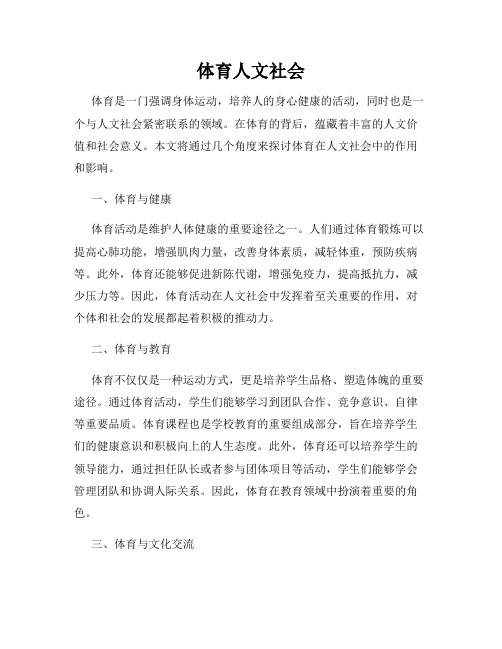 体育人文社会

体育是一门强调身体运动，培养人的身心健康的活动，同时也是一个与人文社会紧密联系的领域。在体育的背后，蕴藏着丰富的人文价值和社会意义。本文将通过几个角度来探讨体育在人文社会中的作用和影响。

一、体育与健康

体育活动是维护人体健康的重要途径之一。人们通过体育锻炼可以提高心肺功能，增强肌肉力量，改善身体素质，减轻体重，预防疾病等。此外，体育还能够促进新陈代谢，增强免疫力，提高抵抗力，减少压力等。因此，体育活动在人文社会中发挥着至关重要的作用，对个体和社会的发展都起着积极的推动力。

二、体育与教育

体育不仅仅是一种运动方式，更是培养学生品格、塑造体魄的重要途径。通过体育活动，学生们能够学习到团队合作、竞争意识、自律等重要品质。体育课程也是学校教育的重要组成部分，旨在培养学生们的健康意识和积极向上的人生态度。此外，体育还可以培养学生的领导能力，通过担任队长或者参与团体项目等活动，学生们能够学会管理团队和协调人际关系。因此，体育在教育领域中扮演着重要的角色。

三、体育与文化交流